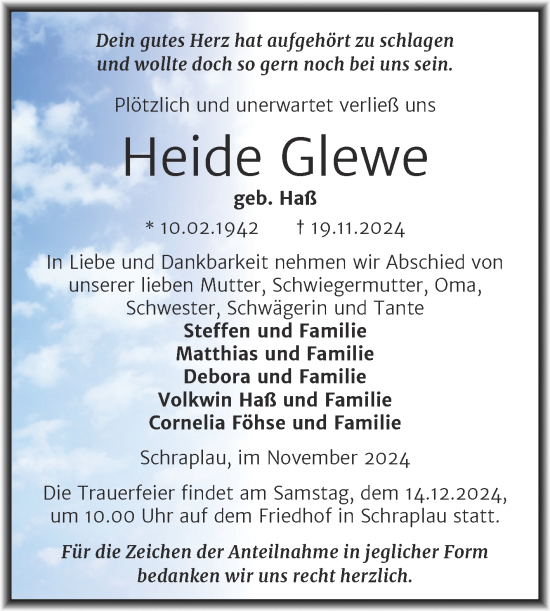 Dein gutes Herz hat aufgehört zu schlagen und wollte doch so gern noch bei uns sein.

Plötzlich und unerwartet verließ uns

Heide Glewe

geb. Haß

* 10.02.1942 † 19.11.2024

In Liebe und Dankbarkeit nehmen wir Abschied von unserer lieben Mutter, Schwiegermutter, Oma, Schwester, Schwägerin und Tante

Steffen und Familie
Matthias und Familie
Debora und Familie
Volkwin Haß und Familie
Cornelia Föhse und Familie

Schraplau, im November 2024

Die Trauerfeier findet am Samstag, dem 14.12.2024, um 10.00 Uhr auf dem Friedhof in Schraplau statt.

Für die Zeichen der Anteilnahme in jeglicher Form bedanken wir uns recht herzlich.